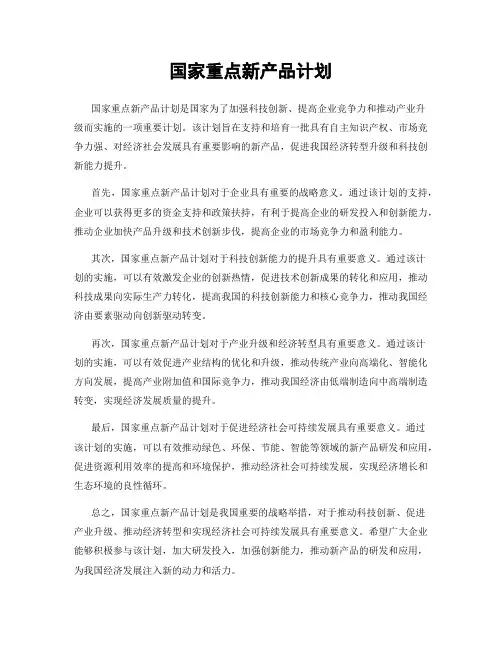 国家重点新产品计划

国家重点新产品计划是国家为了加强科技创新、提高企业竞争力和推动产业升级而实施的一项重要计划。该计划旨在支持和培育一批具有自主知识产权、市场竞争力强、对经济社会发展具有重要影响的新产品，促进我国经济转型升级和科技创新能力提升。

首先，国家重点新产品计划对于企业具有重要的战略意义。通过该计划的支持，企业可以获得更多的资金支持和政策扶持，有利于提高企业的研发投入和创新能力，推动企业加快产品升级和技术创新步伐，提高企业的市场竞争力和盈利能力。

其次，国家重点新产品计划对于科技创新能力的提升具有重要意义。通过该计划的实施，可以有效激发企业的创新热情，促进技术创新成果的转化和应用，推动科技成果向实际生产力转化，提高我国的科技创新能力和核心竞争力，推动我国经济由要素驱动向创新驱动转变。

再次，国家重点新产品计划对于产业升级和经济转型具有重要意义。通过该计划的实施，可以有效促进产业结构的优化和升级，推动传统产业向高端化、智能化方向发展，提高产业附加值和国际竞争力，推动我国经济由低端制造向中高端制造转变，实现经济发展质量的提升。

最后，国家重点新产品计划对于促进经济社会可持续发展具有重要意义。通过该计划的实施，可以有效推动绿色、环保、节能、智能等领域的新产品研发和应用，促进资源利用效率的提高和环境保护，推动经济社会可持续发展，实现经济增长和生态环境的良性循环。

总之，国家重点新产品计划是我国重要的战略举措，对于推动科技创新、促进产业升级、推动经济转型和实现经济社会可持续发展具有重要意义。希望广大企业能够积极参与该计划，加大研发投入，加强创新能力，推动新产品的研发和应用，为我国经济发展注入新的动力和活力。